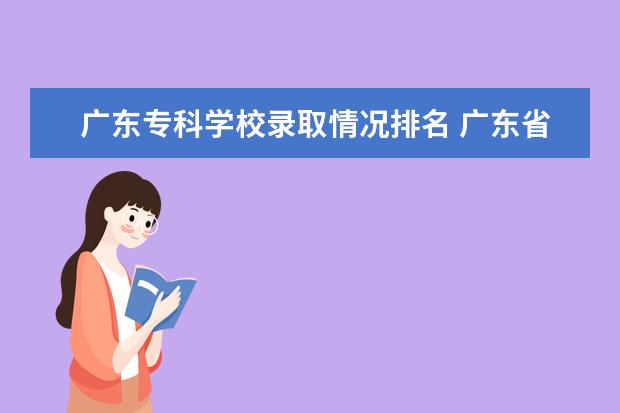 广东专科学校录取情况排名 广东省